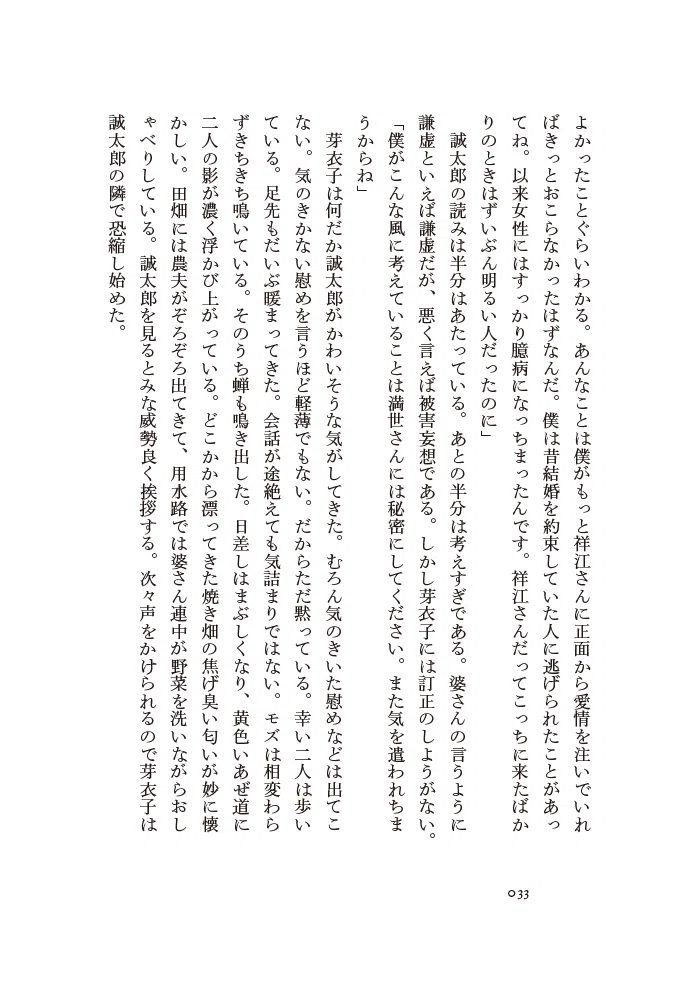 よかったことぐらいわかる。あんなことは僕がもっと祥江さんに正面から愛情を注いでいればきっとおこらなかったはずなんだ。僕は昔結婚を約束していた人に逃げられたことがあってね。以来女性にはすっかり臆病になっちまったんです。祥江さんだってこっちに来たばかりのときはずいぶん明るい人だったのに」

誠太郎の読みは半分はあたっている。あとの半分は考えすぎである。婆さんの言うように謙虚といえば謙虚だが、悪く言えば被害妄想である。しかし芽衣子には訂正のしようがない。

「僕がこんな風に考えていることは満世さんには秘密にしてください。また気を遣われちまうからね」

芽衣子は何だか誠太郎がかわいそうな気がしてきた。むろん気のきいた慰めなどは出てこない。気のきかない慰めを言うほど軽薄でもない。だからただ黙っている。幸い二人は歩いている。足先もだいぶ暖まってきた。会話が途絶えても気詰まりではない。モズは相変わらずきちきち鳴いている。そのうち蝉も鳴き出した。日差しはまぶしくなり、黄色いあぜ道に二人の影が濃く浮かび上がっている。どこかから漂ってきた焼き畑の焦げ臭い匂いが妙に懐かしい。田畑には農夫がぞろぞろ出てきて、用水路では婆さん連中が野菜を洗いながらおしゃべりしている。誠太郎を見るとみな威勢良く挨拶する。次々声をかけられるので芽衣子は誠太郎の隣で恐縮し始めた。

033